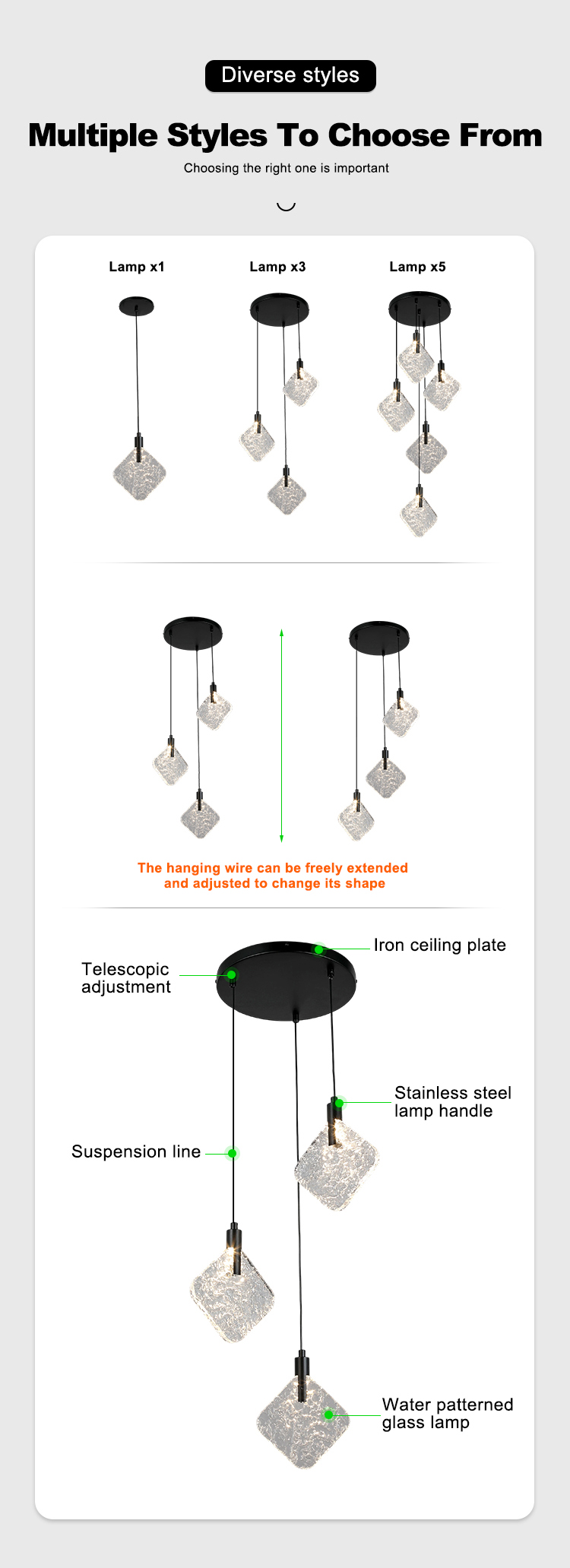 Diverse styles

Multiple Styles To Choose From

Choosing the right one is important

Lamp x1

Lamp x3

Lamp x5

The hanging wire can be freely extended and adjusted to change its shape

Iron ceiling plate

Telescopic adjustment

Stainless steel lamp handle

Suspension line

Water patterned glass lamp